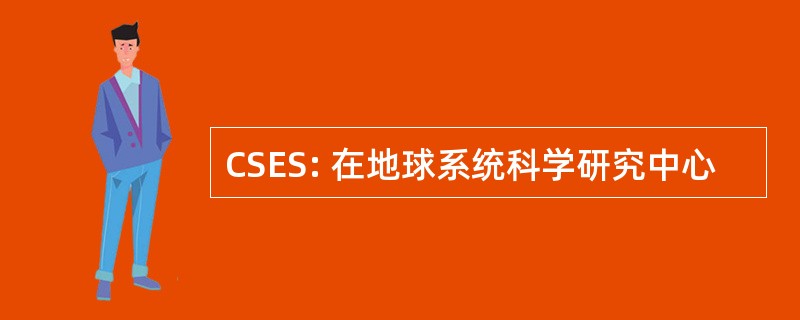 CSES: 在地球系统科学研究中心